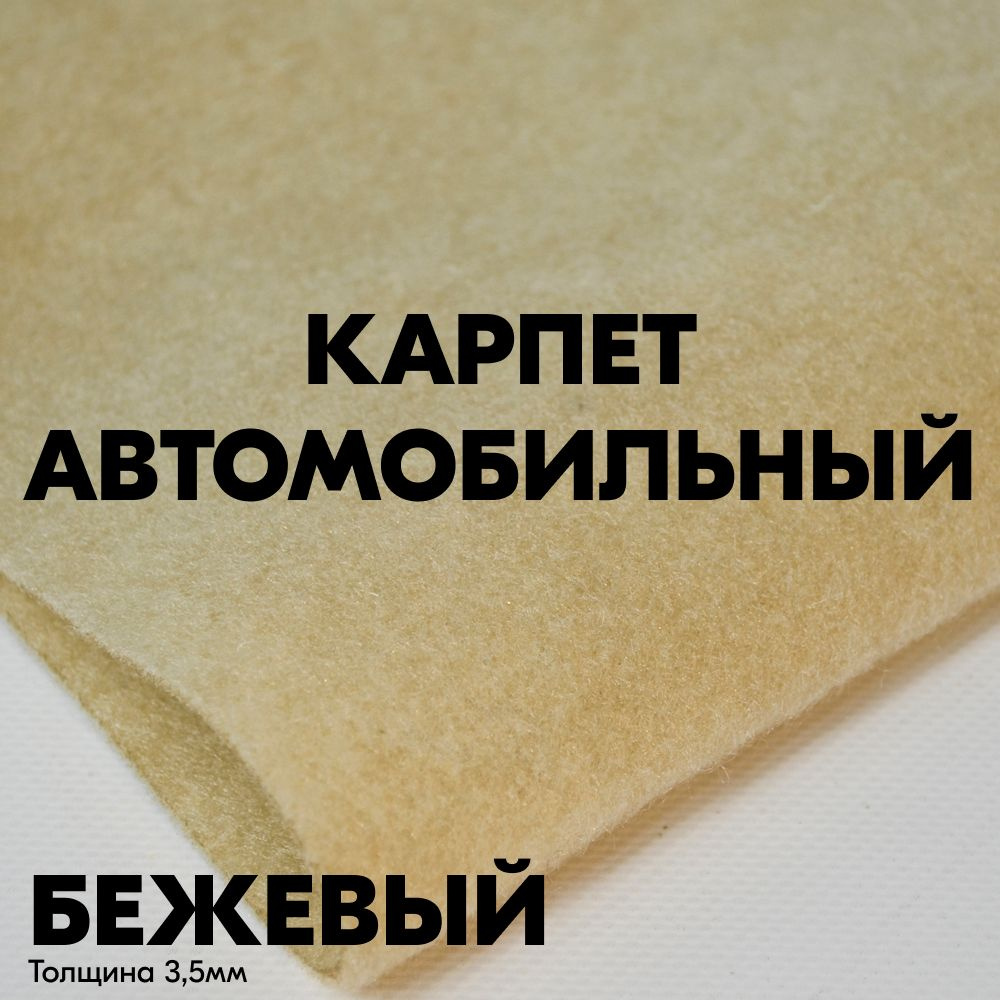 КАРПЕТ АВТОМОБИЛЬНЫЙ

БЕЖЕВЫЙ
Толщина 3,5мм